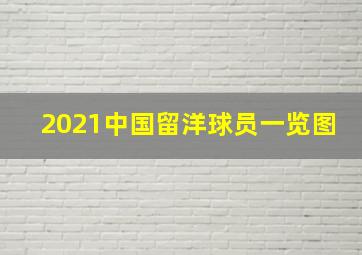 2021中国留洋球员一览图